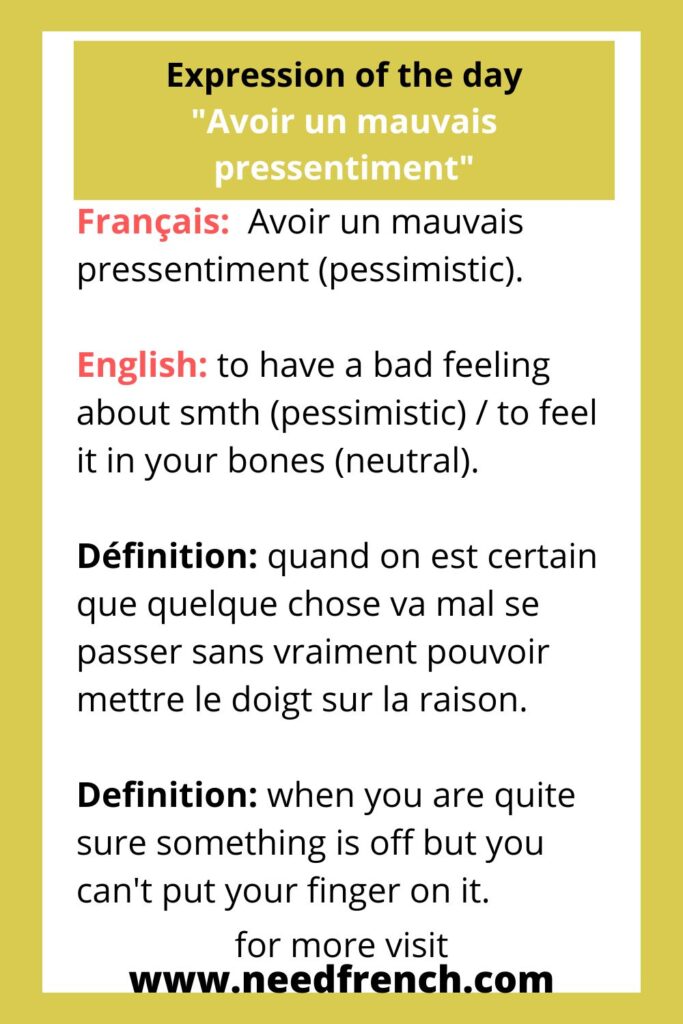 Expression of the day
"Avoir un mauvais pressentiment"

Français: Avoir un mauvais pressentiment (pessimistic).

English: to have a bad feeling about smth (pessimistic) / to feel it in your bones (neutral).

Définition: quand on est certain que quelque chose va mal se passer sans vraiment pouvoir mettre le doigt sur la raison.

Definition: when you are quite sure something is off but you can't put your finger on it.

for more visit
www.needfrench.com